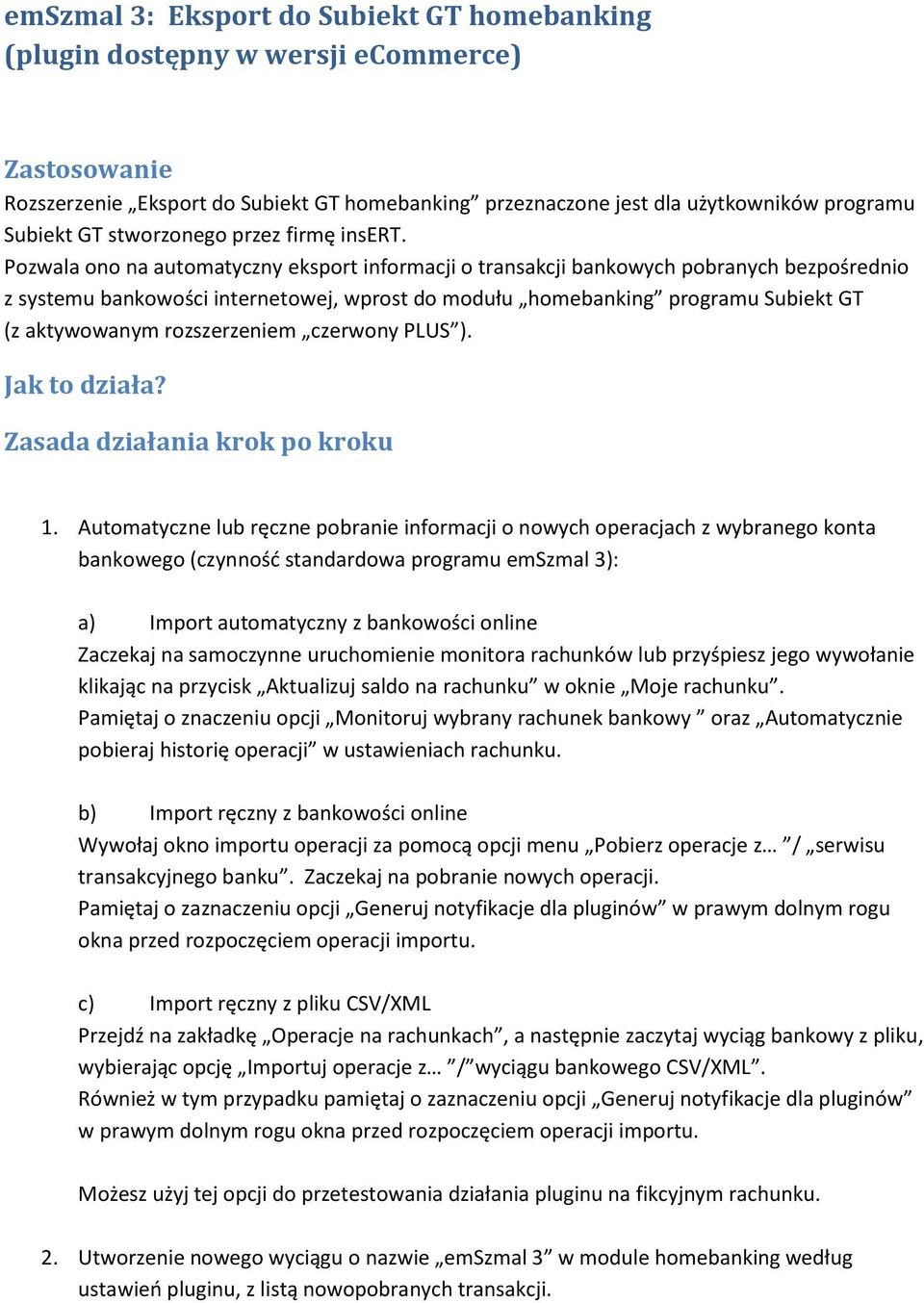 emSzmal 3: Eksport do Subiekt GT homebanking (plugin dostępny w wersji eCommerce)

Zastosowanie
Rozszerzenie „Eksport do Subiekt GT homebanking” przeznaczone jest dla użytkowników programu Subiekt GT stworzonego przez firmę insERT.
Pozwala ono na automatyczny eksport informacji o transakcji bankowych pobranych bezpośrednio z systemu bankowości internetowej, wprost do modułu „homebanking” programu Subiekt GT (z aktywowanym rozszerzeniem „czerwony PLUS”).

Jak to działa?

Zasada działania krok po kroku

1. Automatyczne lub ręczne pobranie informacji o nowych operacjach z wybranego konta bankowego (czynność standardowa programu emSzmal 3):

a) Import automatyczny z bankowości online
Zaczekaj na samoczynne uruchomienie monitora rachunków lub przyśpiesz jego wywołanie klikając na przycisk „Aktualizuj saldo na rachunku” w oknie „Moje rachunku”.
Pamiętaj o znaczeniu opcji „Monitoruj wybrany rachunek bankowy ” oraz „Automatycznie pobieraj historię operacji” w ustawieniach rachunku.

b) Import ręczny z bankowości online
Wywołaj okno importu operacji za pomocą opcji menu „Pobierz operacje z… ”/ „serwisu transakcyjnego banku”. Zaczekaj na pobranie nowych operacji.
Pamiętaj o zaznaczeniu opcji „Generuj notyfikacje dla pluginów” w prawym dolnym rogu okna przed rozpoczęciem operacji importu.

c) Import ręczny z pliku CSV/XML
Przejdź na zakładkę „Operacje na rachunkach”, a następnie zaczytaj wyciąg bankowy z pliku, wybierając opcję „Importuj operacje z… ”/”wyciągu bankowego CSV/XML”.
Również w tym przypadku pamiętaj o zaznaczeniu opcji „Generuj notyfikacje dla pluginów” w prawym dolnym rogu okna przed rozpoczęciem operacji importu.

Możesz użyj tej opcji do przetestowania działania pluginu na fikcyjnym rachunku.

2. Utworzenie nowego wyciągu o nazwie „emSzmal 3” w module homebanking według ustawień pluginu, z listą nowopobranych transakcji.